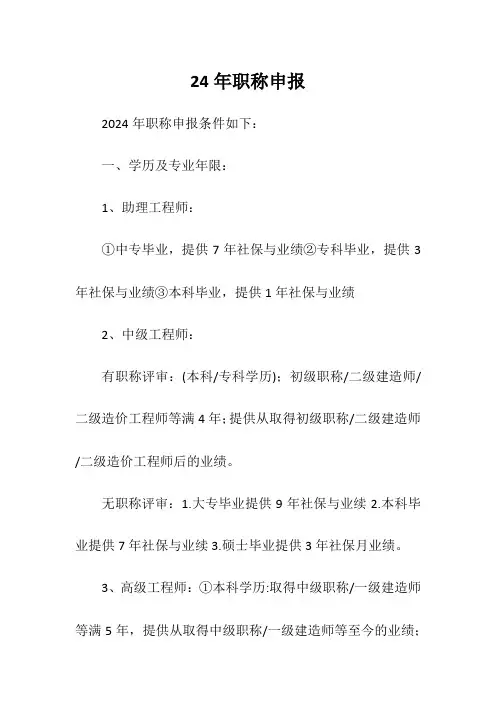 24 年职称申报

2024 年职称申报条件如下：

一、学历及专业年限：

1、助理工程师：

①中专毕业，提供 7 年社保与业绩②专科毕业，提供 3 年社保与业绩③本科毕业，提供 1 年社保与业绩

2、中级工程师：

有职称评审：(本科/专科学历)：初级职称/二级建造师/二级造价工程师等满 4 年；提供从取得初级职称/二级建造师/二级造价工程师后的业绩。

无职称评审：1.大专毕业提供 9 年社保与业续 2.本科毕业提供 7 年社保与业续 3.硕士毕业提供 3 年社保月业绩。

3、高级工程师：①本科学历:取得中级职称/一级建造师等满 5 年，提供从取得中级职称/一级建造师等至今的业绩；